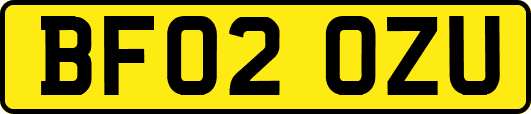 BF02 OZU